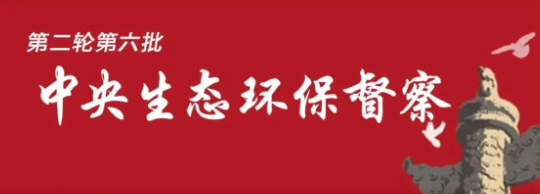 第二轮第六批

中央生态环保督察